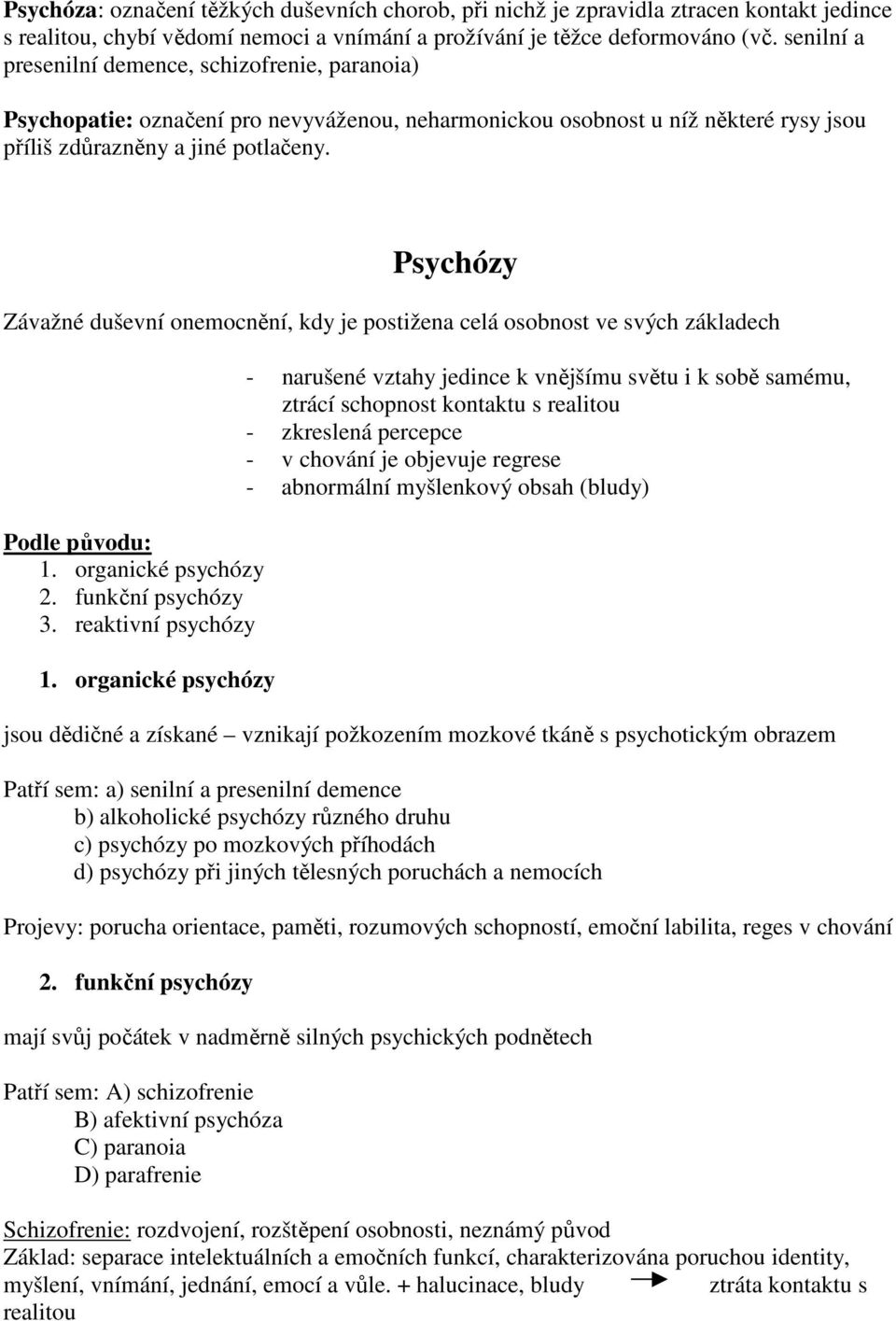 Psychóza: označení těžkých duševních chorob, při nichž je zpravidla ztracen kontakt jedince s realitou, chybí vědomí nemoci a vnímání a prožívání je těžce deformováno (vč. senilní a presenilní demence, schizofrenie, paranoia)

Psychopatie: označení pro nevyváženou, neharmonickou osobnost u níž některé rysy jsou příliš zdůrazněny a jiné potlačeny.

Psychózy

Závažné duševní onemocnění, kdy je postižena celá osobnost ve svých základech

- narušené vztahy jedince k vnějšímu světu i k sobě samému, ztrácí schopnost kontaktu s realitou
- zkreslená percepce
- v chování je objevuje regrese
- abnormální myšlenkový obsah (bludy)

Podle původu:
1. organické psychózy
2. funkční psychózy
3. reaktivní psychózy

1. organické psychózy

jsou dědičné a získané – vznikají požkozením mozkové tkáně s psychotickým obrazem

Patří sem: a) senilní a presenilní demence
b) alkoholické psychózy různého druhu
c) psychózy po mozkových příhodách
d) psychózy při jiných tělesných poruchách a nemocích

Projevy: porucha orientace, paměti, rozumových schopností, emoční labilita, reges v chování

2. funkční psychózy

mají svůj počátek v nadměrně silných psychických podnětech

Patří sem: A) schizofrenie
B) afektivní psychóza
C) paranoia
D) parafrenie

Schizofrenie: rozdvojení, rozštěpení osobnosti, neznámý původ
Základ: separace intelektuálních a emočních funkcí, charakterizována poruchou identity, myšlení, vnímání, jednání, emocí a vůle. + halucinace, bludy ztráta kontaktu s realitou